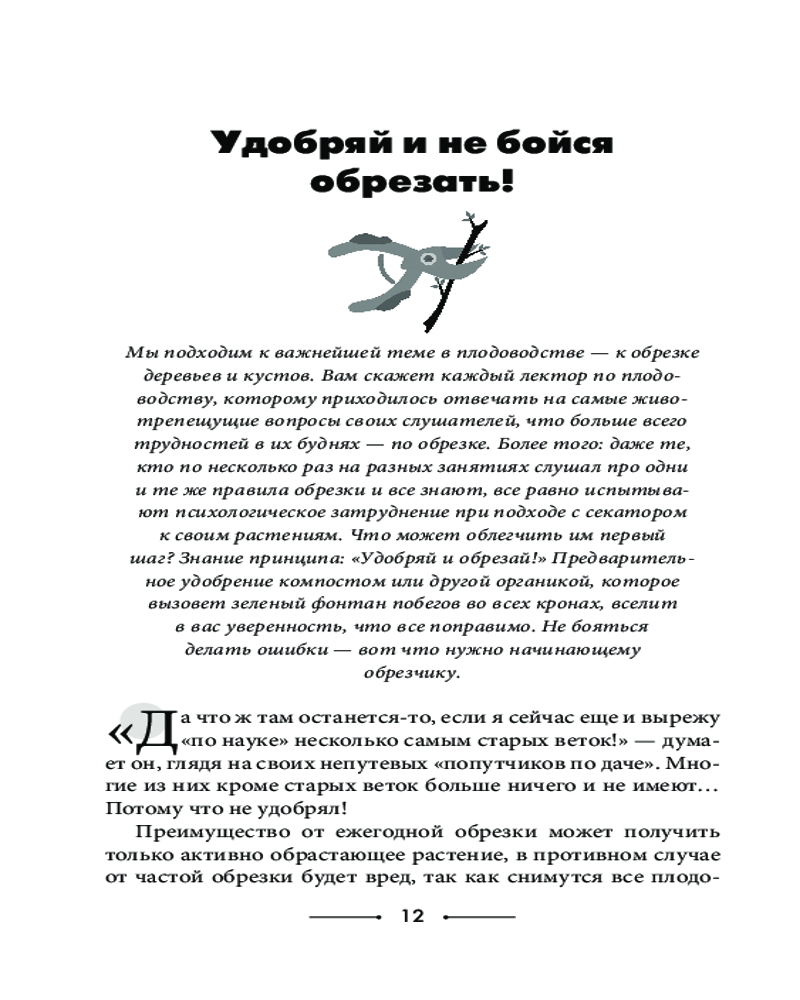 Удобряй и не бойся обрезать!

Мы подходим к важнейшей теме в плодоводстве — к обрезке деревьев и кустов. Вам скажет каждый лектор по плодоводству, которому приходилось отвечать на самые животрепещущие вопросы своих слушателей, что больше всего трудностей в их буднях — по обрезке. Более того: даже те, кто по несколько раз на разных занятиях слушал про одни и те же правила обрезки и все знают, все равно испытывают психологическое затруднение при подходе с секатором к своим растениям. Что может облегчить им первый шаг? Знание принципа: «Удобряй и обрезай!» Предварительное удобрение компостом или другой органикой, которое вызовет зеленый фонтан побегов во всех кронах, вселит в вас уверенность, что все поправимо. Не бояться делать ошибки — вот что нужно начинающему обрезчику.

«Да что ж там останется-то, если я сейчас еще и вырежу «по науке» несколько самым старых веток!» — думает он, глядя на своих непутевых «попутчиков по даче». Многие из них кроме старых веток больше ничего и не имеют... Потому что не удобрял!

Преимущество от ежегодной обрезки может получить только активно обрастающее растение, в противном случае от частой обрезки будет вред, так как снимутся все плодо-

12